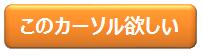 このカーソル欲しい